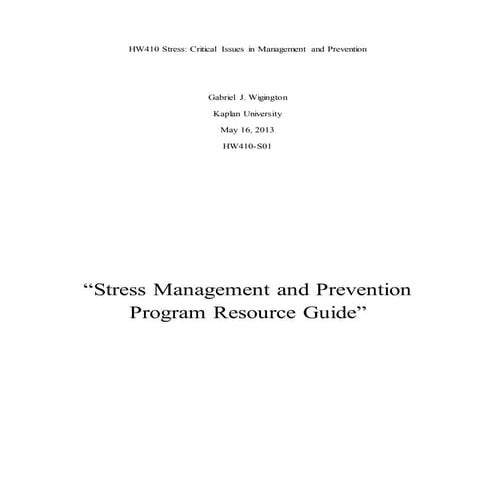 HW410 Stress: Critical Issues in Management and Prevention

Gabriel J. Wigington
Kaplan University
May 16, 2013
HW410-S01

“Stress Management and Prevention Program Resource Guide”